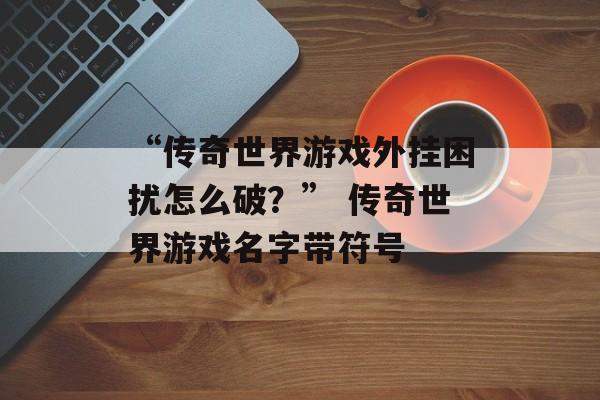 “传奇世界游戏外挂困扰怎么破？” 传奇世界游戏名字带符号